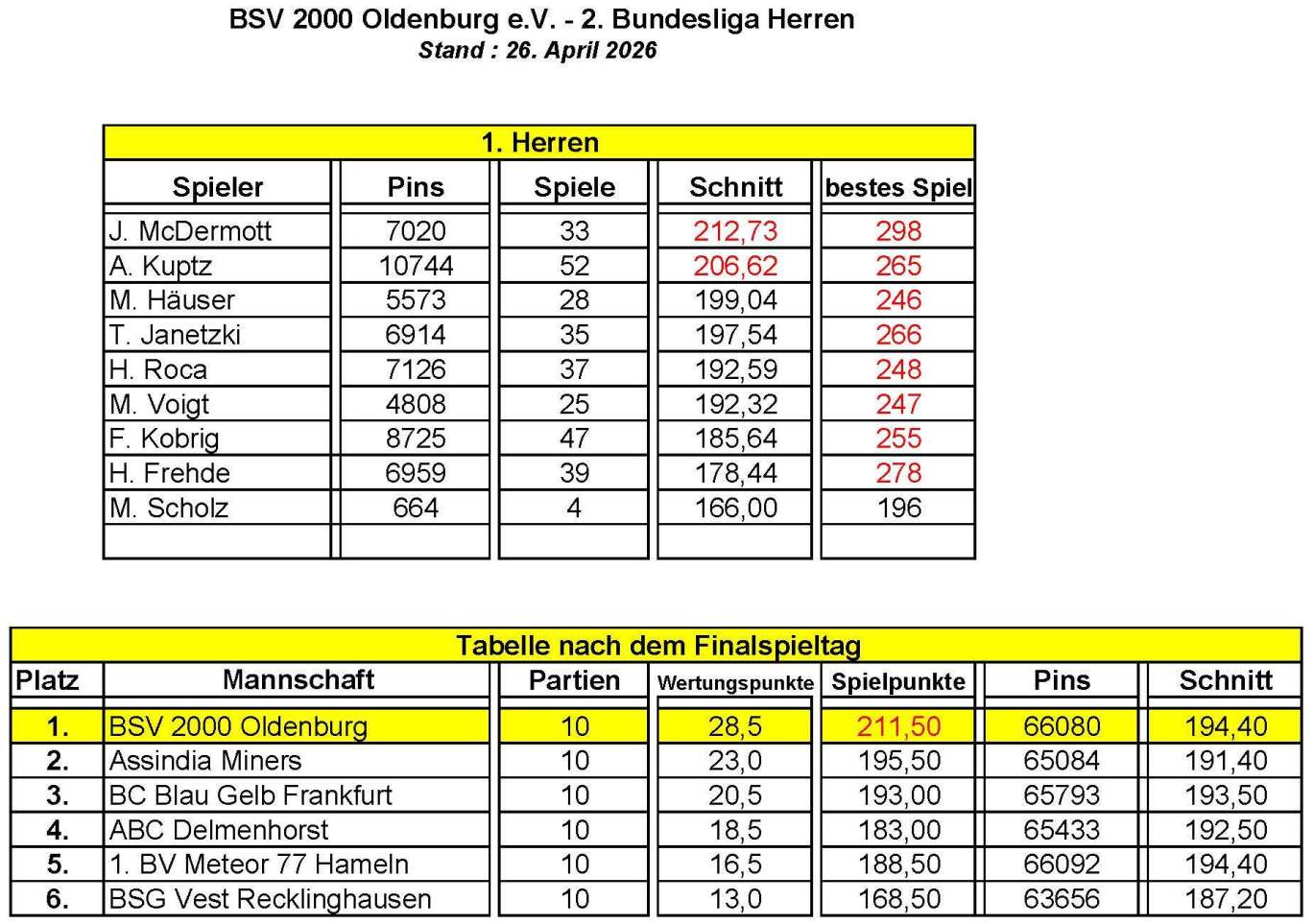 BSV 2000 Oldenburg e.V. - 2. Bundesliga Herren
Stand : 26. April 2026

1. Herren

| Spieler | Pins | Spiele | Schnitt | bestes Spiel |
|---|---|---|---|---|
| J. McDermott | 7020 | 33 | 212,73 | 298 |
| A. Kuptz | 10744 | 52 | 206,62 | 265 |
| M. Häuser | 5573 | 28 | 199,04 | 246 |
| T. Janetzki | 6914 | 35 | 197,54 | 266 |
| H. Roca | 7126 | 37 | 192,59 | 248 |
| M. Voigt | 4808 | 25 | 192,32 | 247 |
| F. Kobrig | 8725 | 47 | 185,64 | 255 |
| H. Frehde | 6959 | 39 | 178,44 | 278 |
| M. Scholz | 664 | 4 | 166,00 | 196 |
| | | | | |

Tabelle nach dem Finalspieltag

| Platz | Mannschaft | Partien | Wertungspunkte | Spielpunkte | Pins | Schnitt |
|---|---|---|---|---|---|---|
| 1. | BSV 2000 Oldenburg | 10 | 28,5 | 211,50 | 66080 | 194,40 |
| 2. | Assindia Miners | 10 | 23,0 | 195,50 | 65084 | 191,40 |
| 3. | BC Blau Gelb Frankfurt | 10 | 20,5 | 193,00 | 65793 | 193,50 |
| 4. | ABC Delmenhorst | 10 | 18,5 | 183,00 | 65433 | 192,50 |
| 5. | 1. BV Meteor 77 Hameln | 10 | 16,5 | 188,50 | 66092 | 194,40 |
| 6. | BSG Vest Recklinghausen | 10 | 13,0 | 168,50 | 63656 | 187,20 |